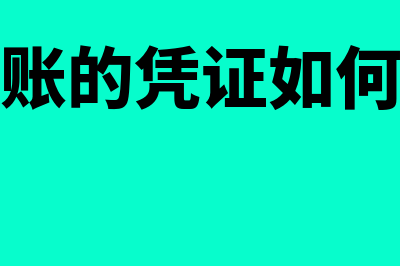 账的凭证如何